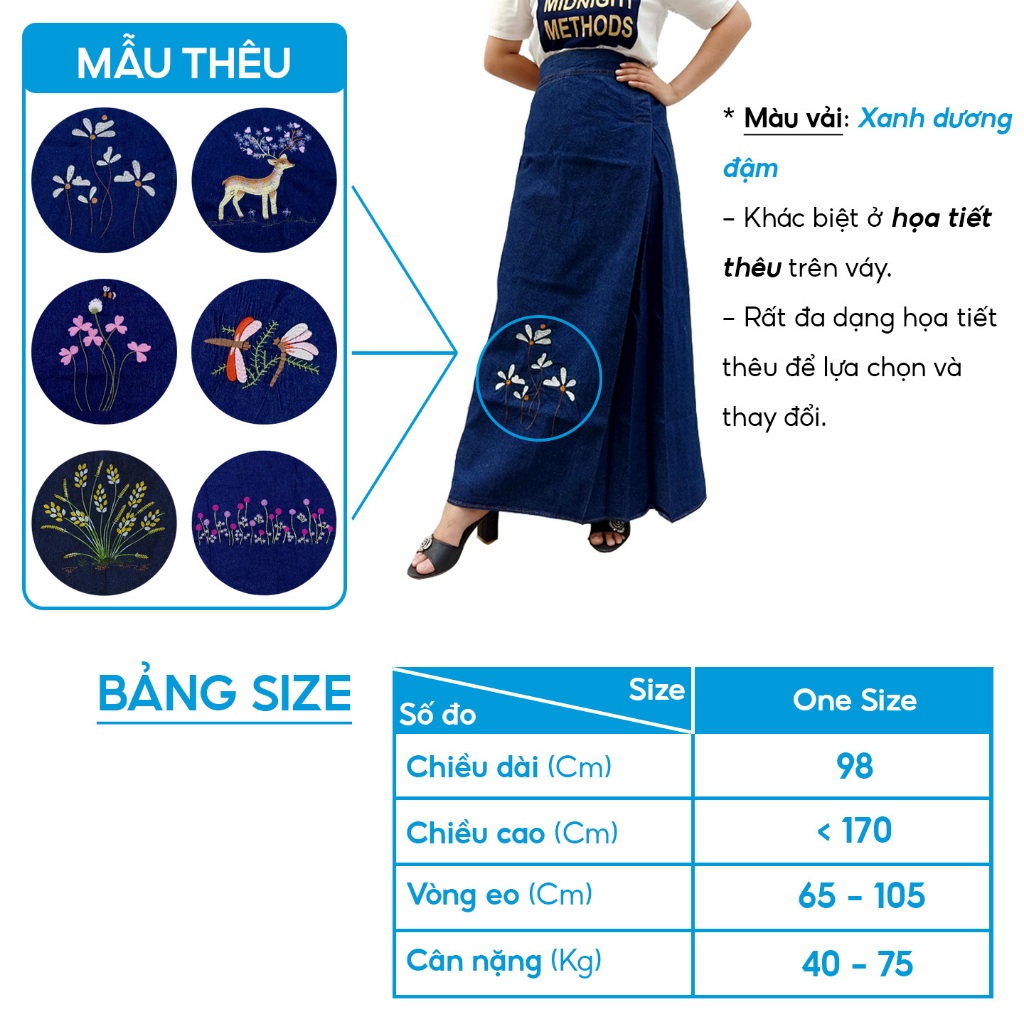 MẪU THÊU

MIDNIGHT METHODS

* Màu vải: Xanh dương đậm

- Khác biệt ở họa tiết thêu trên váy.

- Rất đa dạng họa tiết thêu để lựa chọn và thay đổi.

BẢNG SIZE

| Size Số đo | One Size |
|---|---|
| Chiều dài (Cm) | 98 |
| Chiều cao (Cm) | < 170 |
| Vòng eo (Cm) | 65 - 105 |
| Cân nặng (Kg) | 40 - 75 |